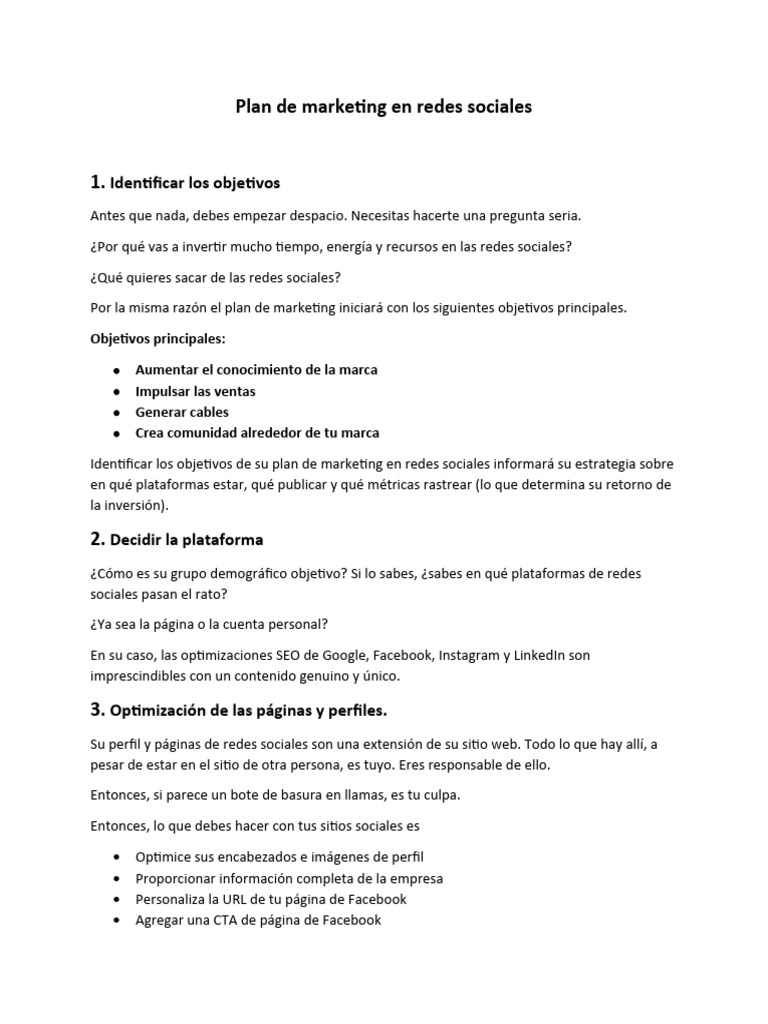 Plan de marketing en redes sociales

1. Identificar los objetivos

Antes que nada, debes empezar despacio. Necesitas hacerte una pregunta seria.

¿Por qué vas a invertir mucho tiempo, energía y recursos en las redes sociales?

¿Qué quieres sacar de las redes sociales?

Por la misma razón el plan de marketing iniciará con los siguientes objetivos principales.

Objetivos principales:

- Aumentar el conocimiento de la marca
- Impulsar las ventas
- Generar cables
- Crea comunidad alrededor de tu marca

Identificar los objetivos de su plan de marketing en redes sociales informará su estrategia sobre en qué plataformas estar, qué publicar y qué métricas rastrear (lo que determina su retorno de la inversión).

2. Decidir la plataforma

¿Cómo es su grupo demográfico objetivo? Si lo sabes, ¿sabes en qué plataformas de redes sociales pasan el rato?

¿Ya sea la página o la cuenta personal?

En su caso, las optimizaciones SEO de Google, Facebook, Instagram y LinkedIn son imprescindibles con un contenido genuino y único.

3. Optimización de las páginas y perfiles.

Su perfil y páginas de redes sociales son una extensión de su sitio web. Todo lo que hay allí, a pesar de estar en el sitio de otra persona, es tuyo. Eres responsable de ello.

Entonces, si parece un bote de basura en llamas, es tu culpa.

Entonces, lo que debes hacer con tus sitios sociales es

- Optimice sus encabezados e imágenes de perfil
- Proporcionar información completa de la empresa
- Personaliza la URL de tu página de Facebook
- Agregar una CTA de página de Facebook